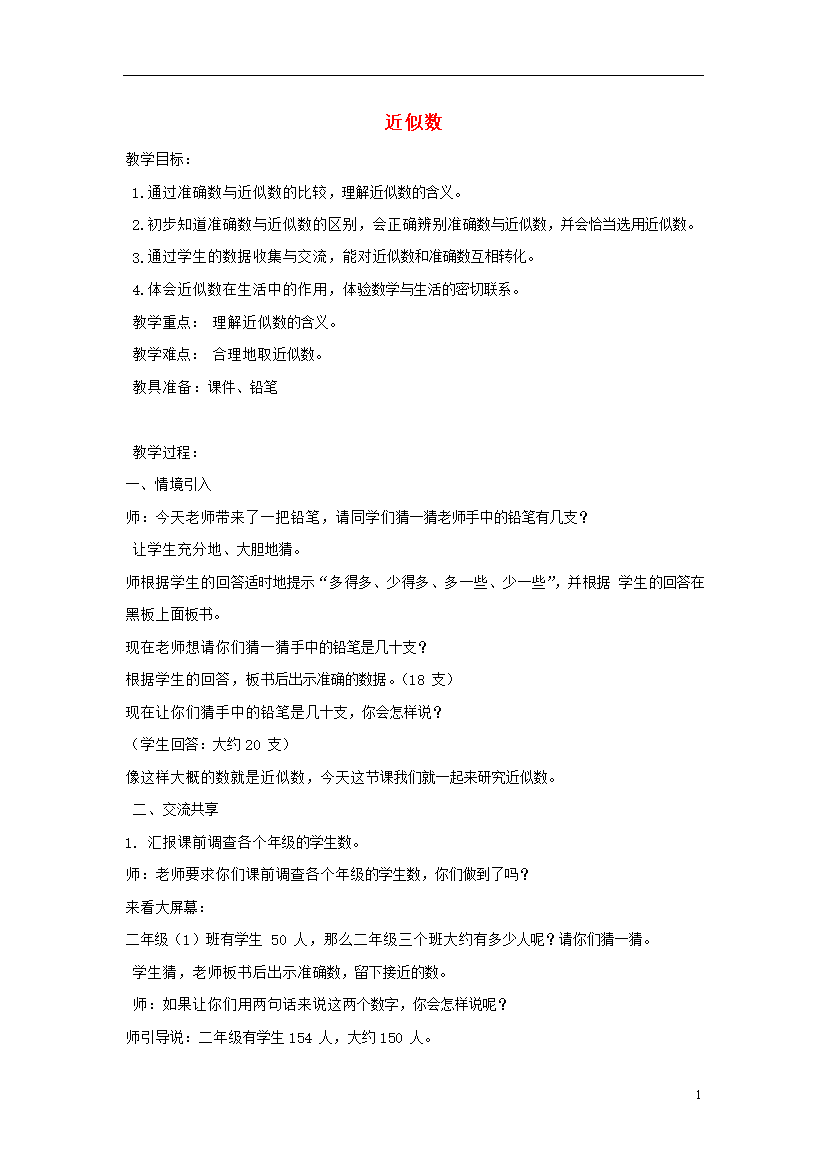 近似数

教学目标：

1.通过准确数与近似数的比较，理解近似数的含义。

2.初步知道准确数与近似数的区别，会正确辨别准确数与近似数，并会恰当选用近似数。

3.通过学生的数据收集与交流，能对近似数和准确数互相转化。

4.体会近似数在生活中的作用，体验数学与生活的密切联系。

教学重点： 理解近似数的含义。

教学难点： 合理地取近似数。

教具准备：课件、铅笔

教学过程：

一、情境引入

师：今天老师带来了一把铅笔，请同学们猜一猜老师手中的铅笔有几支？

让学生充分地、大胆地猜。

师根据学生的回答适时地提示“多得多、少得多、多一些、少一些”，并根据 学生的回答在黑板上面板书。

现在老师想请你们猜一猜手中的铅笔是几十支？

根据学生的回答，板书后出示准确的数据。（18 支）

现在让你们猜手中的铅笔是几十支，你会怎样说？

（学生回答：大约 20 支）

像这样大概的数就是近似数，今天这节课我们就一起来研究近似数。

二、交流共享

1. 汇报课前调查各个年级的学生数。

师：老师要求你们课前调查各个年级的学生数，你们做到了吗？

来看大屏幕：

二年级（1）班有学生 50 人，那么二年级三个班大约有多少人呢？请你们猜一猜。

学生猜，老师板书后出示准确数，留下接近的数。

师：如果让你们用两句话来说这两个数字，你会怎样说呢？

师引导说：二年级有学生 154 人，大约 150 人。

1